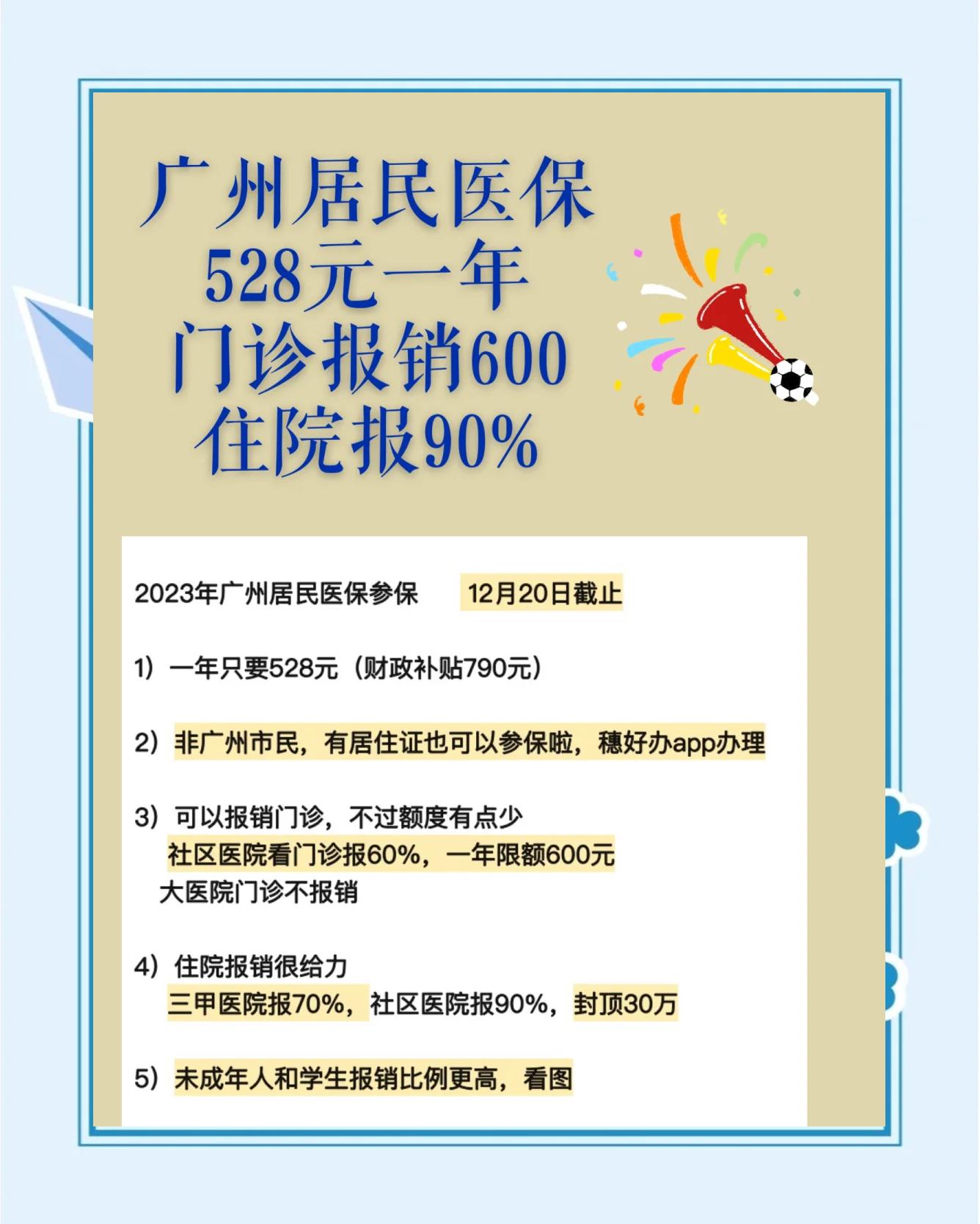 广州居民医保
528元一年
门诊报销600
住院报90%

2023年广州居民医保参保　12月20日截止

1）一年只要528元（财政补贴790元）

2）非广州市民，有居住证也可以参保啦，穗好办app办理

3）可以报销门诊，不过额度有点少
社区医院看门诊报60%，一年限额600元
大医院门诊不报销

4）住院报销很给力
三甲医院报70%，社区医院报90%，封顶30万

5）未成年人和学生报销比例更高，看图